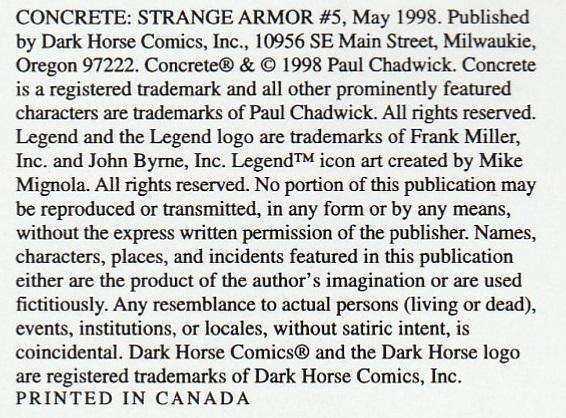 CONCRETE: STRANGE ARMOR #5, May 1998. Published by Dark Horse Comics, Inc., 10956 SE Main Street, Milwaukie, Oregon 97222. Concrete® & © 1998 Paul Chadwick. Concrete is a registered trademark and all other prominently featured characters are trademarks of Paul Chadwick. All rights reserved. Legend and the Legend logo are trademarks of Frank Miller, Inc. and John Byrne, Inc. Legend™ icon art created by Mike Mignola. All rights reserved. No portion of this publication may be reproduced or transmitted, in any form or by any means, without the express written permission of the publisher. Names, characters, places, and incidents featured in this publication either are the product of the author's imagination or are used fictitiously. Any resemblance to actual persons (living or dead), events, institutions, or locales, without satiric intent, is coincidental. Dark Horse Comics® and the Dark Horse logo are registered trademarks of Dark Horse Comics, Inc.
PRINTED IN CANADA